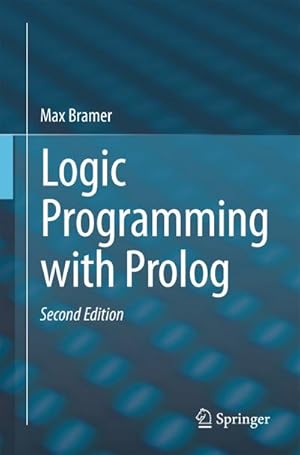 Max Bramer

Logic Programming with Prolog

Second Edition

Springer